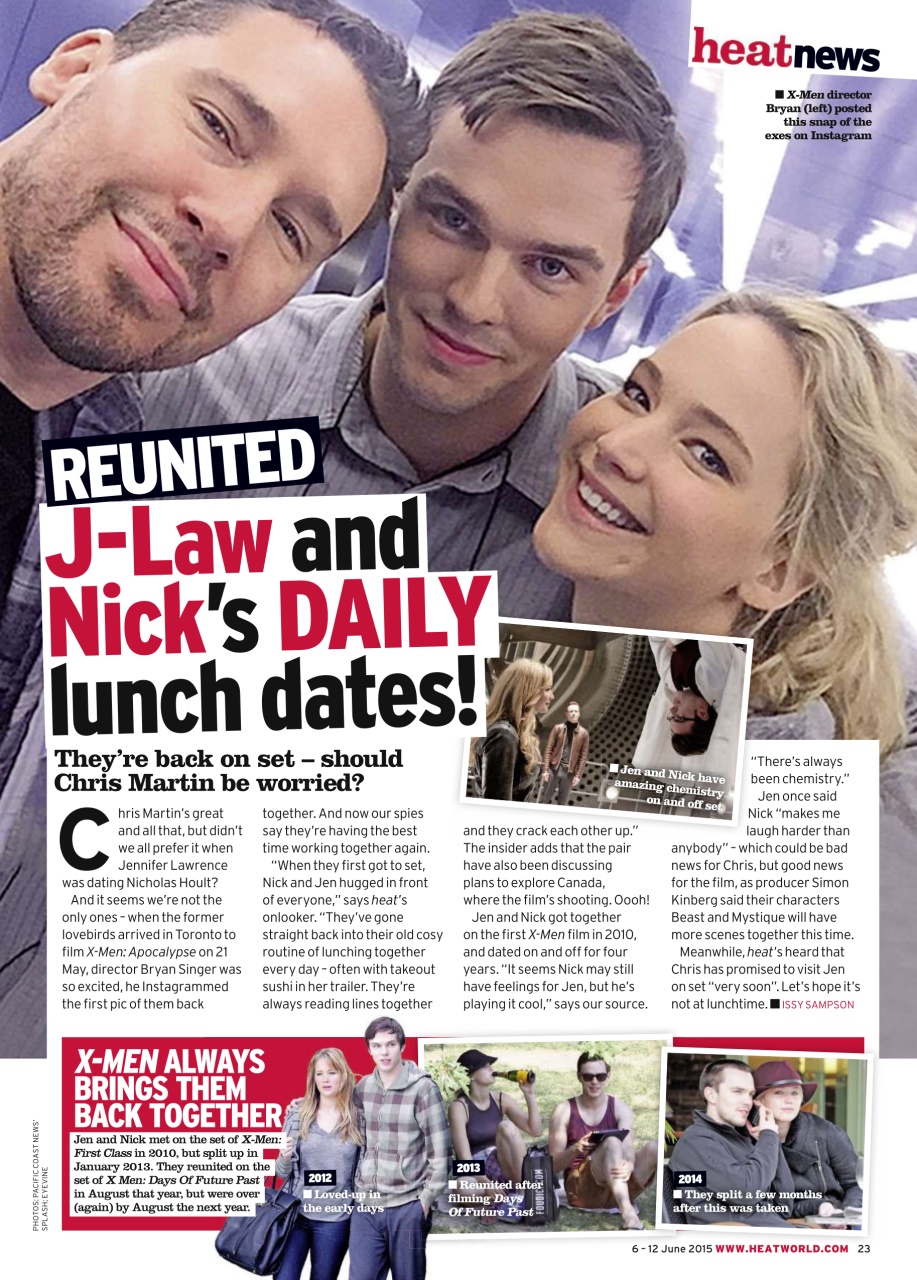 heatnews

■ X-Men director Bryan (left) posted this snap of the exes on Instagram

REUNITED
J-Law and Nick's DAILY lunch dates!

They're back on set – should Chris Martin be worried?

■ Jen and Nick have amazing chemistry on and off set

Chris Martin's great and all that, but didn't we all prefer it when Jennifer Lawrence was dating Nicholas Hoult?

And it seems we're not the only ones – when the former lovebirds arrived in Toronto to film X-Men: Apocalypse on 21 May, director Bryan Singer was so excited, he Instagrammed the first pic of them back together. And now our spies say they're having the best time working together again.

"When they first got to set, Nick and Jen hugged in front of everyone," says heat's onlooker. "They've gone straight back into their old cosy routine of lunching together every day – often with takeout sushi in her trailer. They're always reading lines together and they crack each other up." The insider adds that the pair have also been discussing plans to explore Canada, where the film's shooting. Oooh!

Jen and Nick got together on the first X-Men film in 2010, and dated on and off for four years. "It seems Nick may still have feelings for Jen, but he's playing it cool," says our source. "There's always been chemistry."

Jen once said Nick "makes me laugh harder than anybody" – which could be bad news for Chris, but good news for the film, as producer Simon Kinberg said their characters Beast and Mystique will have more scenes together this time.

Meanwhile, heat's heard that Chris has promised to visit Jen on set "very soon". Let's hope it's not at lunchtime. ■ ISSY SAMPSON

X-MEN ALWAYS BRINGS THEM BACK TOGETHER

Jen and Nick met on the set of X-Men: First Class in 2010, but split up in January 2013. They reunited on the set of X Men: Days Of Future Past in August that year, but were over (again) by August the next year.

2012
■ Loved-up in the early days

2013
■ Reunited after filming Days Of Future Past

2014
■ They split a few months after this was taken

PHOTOS: PACIFIC COAST NEWS' SPLASH; EYEVINE

6 – 12 June 2015 WWW.HEATWORLD.COM 23